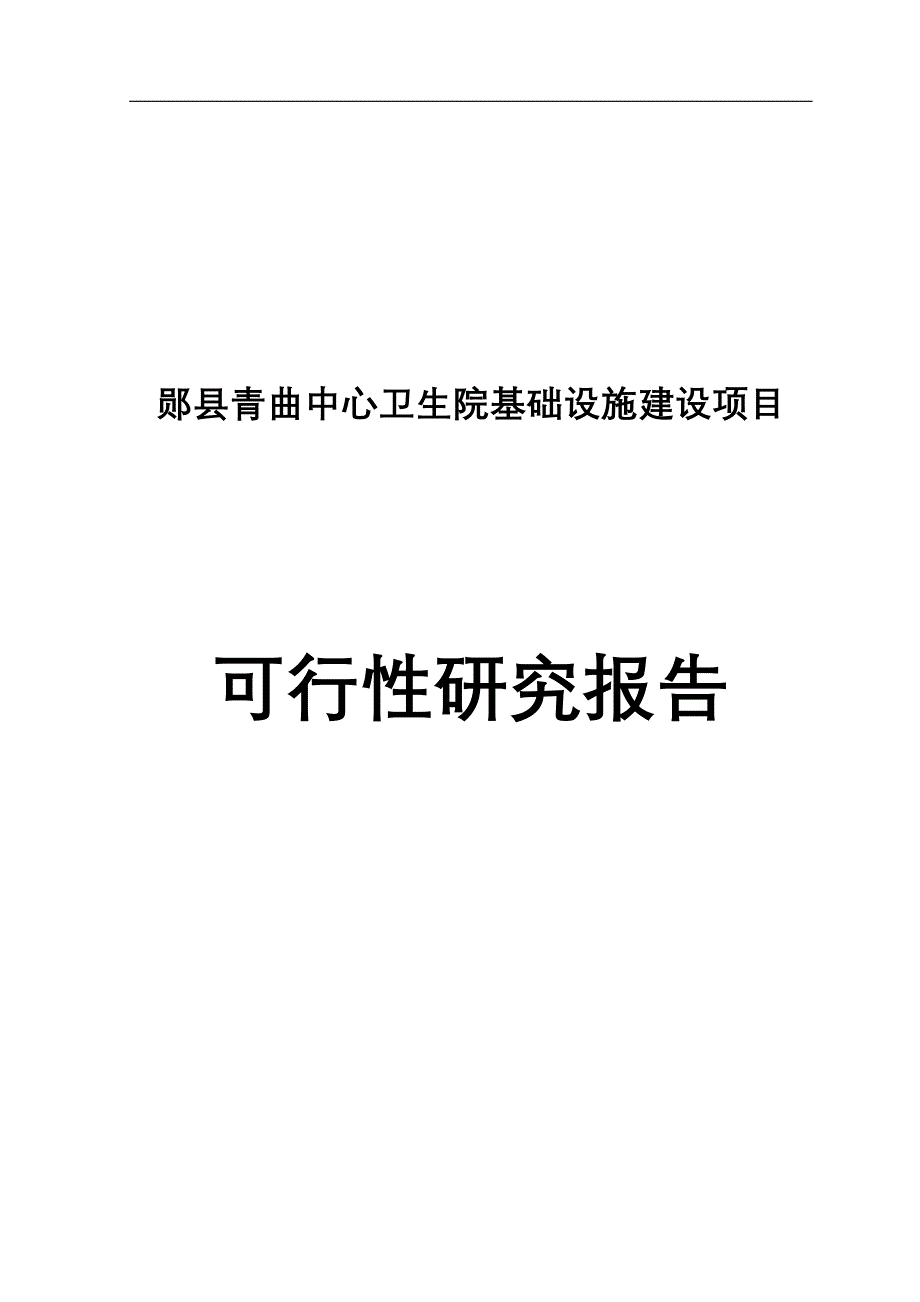 郧县青曲中心卫生院基础设施建设项目

可行性研究报告